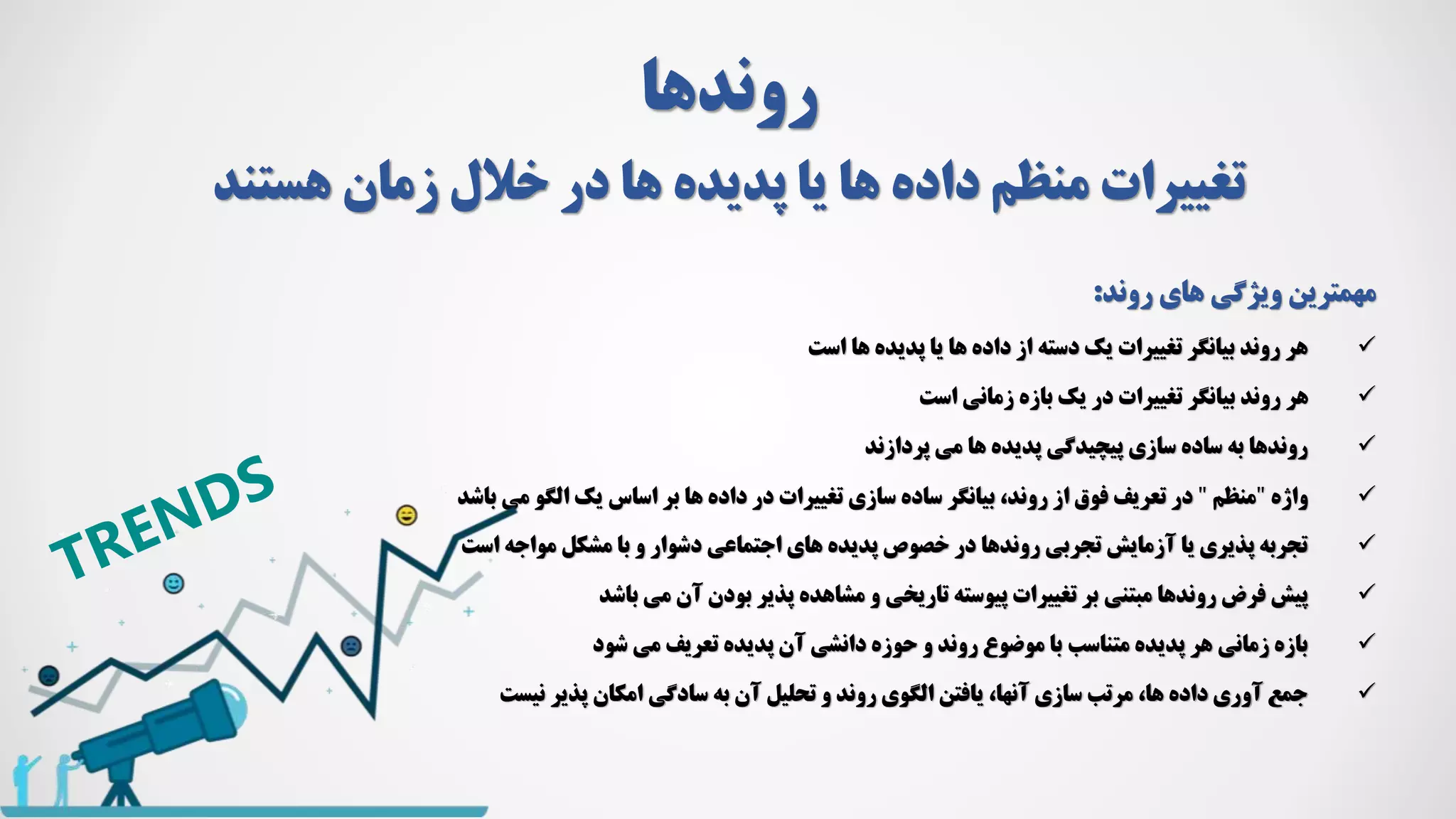 روندها

تغییرات منظم داده ها یا پدیده ها در خلال زمان هستند

مهمترین ویژگی های روند:

✓ هر روند بیانگر تغییرات یک دسته از داده ها یا پدیده ها است

✓ هر روند بیانگر تغییرات در یک بازه زمانی است

✓ روندها به ساده سازی پیچیدگی پدیده ها می پردازند

✓ واژه "منظم " در تعریف فوق از روند، بیانگر ساده سازی تغییرات در داده ها بر اساس یک الگو می باشد

✓ تجربه پذیری یا آزمایش تجربی روندها در خصوص پدیده های اجتماعی دشوار و با مشکل مواجه است

✓ پیش فرض روندها مبتنی بر تغییرات پیوسته تاریخی و مشاهده پذیر بودن آن می باشد

✓ بازه زمانی هر پدیده متناسب با موضوع روند و حوزه دانشی آن پدیده تعریف می شود

✓ جمع آوری داده ها، مرتب سازی آنها، یافتن الگوی روند و تحلیل آن به سادگی امکان پذیر نیست

TRENDS